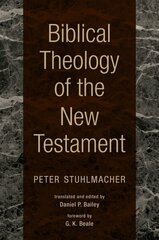 Biblical Theology of the New Testament

PETER STUHLMACHER

translated and edited by
Daniel P. Bailey

foreword by
G. K. Beale